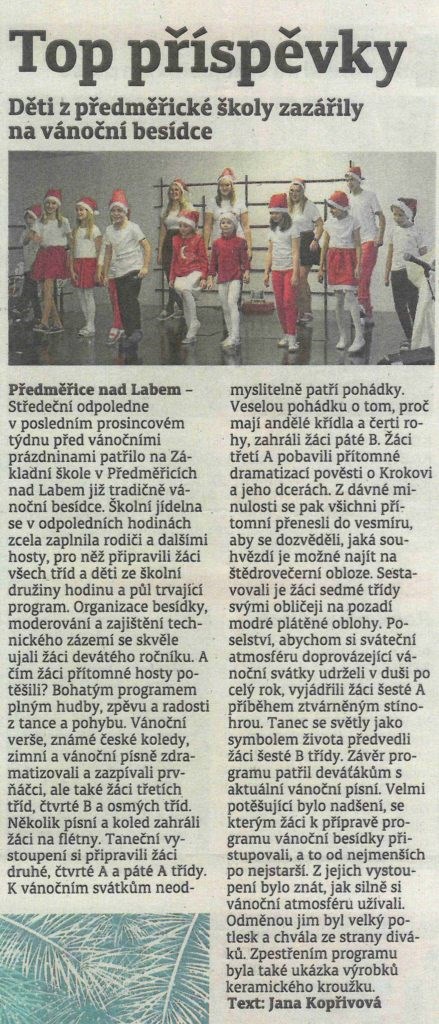 Top příspěvky

Děti z předměřické školy zazářily na vánoční besídce

Předměřice nad Labem – Středeční odpoledne v posledním prosincovém týdnu před vánočními prázdninami patřilo na Základní škole v Předměřicích nad Labem již tradičně vánoční besídce. Školní jídelna se v odpoledních hodinách zcela zaplnila rodiči a dalšími hosty, pro něž připravili žáci všech tříd a děti ze školní družiny hodinu a půl trvající program. Organizace besídky, moderování a zajištění technického zázemí se skvěle ujali žáci devátého ročníku. A čím žáci přítomné hosty potěšili? Bohatým programem plným hudby, zpěvu a radosti z tance a pohybu. Vánoční verše, známé české koledy, zimní a vánoční písně zdramatizovali a zazpívali prvňáčci, ale také žáci třetích tříd, čtvrté B a osmých tříd. Několik písní a koled zahráli žáci na flétny. Taneční vystoupení si připravili žáci druhé, čtvrté A a páté A třídy. K vánočním svátkům neodmyslitelně patří pohádky. Veselou pohádku o tom, proč mají andělé křídla a čerti rohy, zahráli žáci páté B. Žáci třetí A pobavili přítomné dramatizací pověsti o Krokovi a jeho dcerách. Z dávné minulosti se pak všichni přítomní přenesli do vesmíru, aby se dozvěděli, jaká souhvězdí je možné najít na štědrovečerní obloze. Sestavovali je žáci sedmé třídy svými obličeji na pozadí modré plátěné oblohy. Poselství, abychom si sváteční atmosféru doprovázející vánoční svátky udrželi v duši po celý rok, vyjádřili žáci šesté A příběhem ztvárněným stínohrou. Tanec se světly jako symbolem života předvedli žáci šesté B třídy. Závěr programu patřil deváťákům s aktuální vánoční písní. Velmi potěšující bylo nadšení, se kterým žáci k přípravě programu vánoční besídky přistupovali, a to od nejmenších po nejstarší. Z jejich vystoupení bylo znát, jak silně si vánoční atmosféru užívali. Odměnou jim byl velký potlesk a chvála ze strany diváků. Zpestřením programu byla také ukázka výrobků keramického kroužku.
Text: Jana Kopřivová